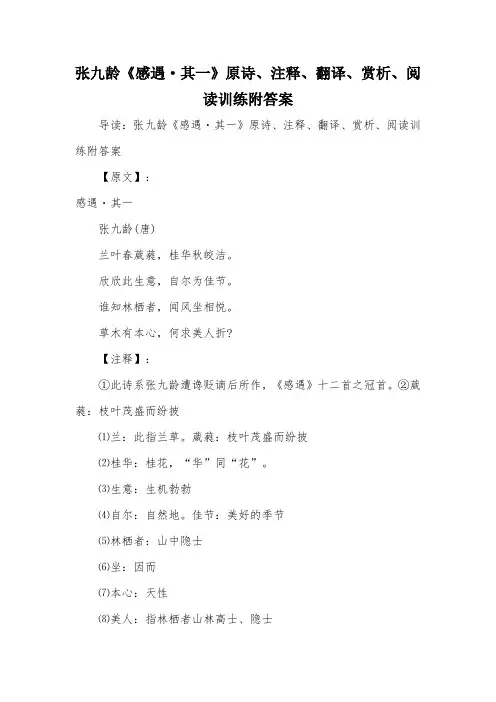 张九龄《感遇·其一》原诗、注释、翻译、赏析、阅读训练附答案

导读：张九龄《感遇·其一》原诗、注释、翻译、赏析、阅读训练附答案

【原文】：

感遇·其一

张九龄(唐)

兰叶春葳蕤，桂华秋皎洁。

欣欣此生意，自尔为佳节。

谁知林栖者，闻风坐相悦。

草木有本心，何求美人折?

【注释】：

①此诗系张九龄遭谗贬谪后所作，《感遇》十二首之冠首。②葳蕤：枝叶茂盛而纷披

⑴兰：此指兰草。葳蕤：枝叶茂盛而纷披

⑵桂华：桂花，“华”同“花”。

⑶生意：生机勃勃

⑷自尔：自然地。佳节：美好的季节

⑸林栖者：山中隐士

⑹坐：因而

⑺本心：天性

⑻美人：指林栖者山林高士、隐士